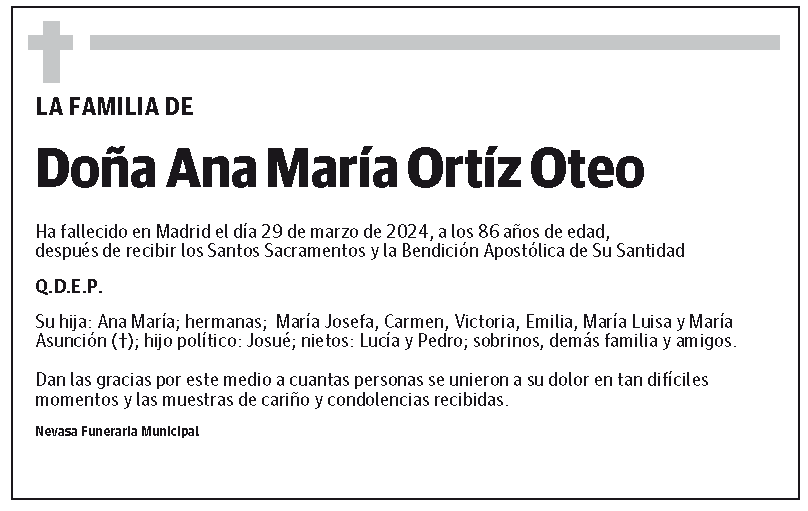 LA FAMILIA DE

Doña Ana María Ortíz Oteo

Ha fallecido en Madrid el día 29 de marzo de 2024, a los 86 años de edad, después de recibir los Santos Sacramentos y la Bendición Apostólica de Su Santidad

Q.D.E.P.

Su hija: Ana María; hermanas; María Josefa, Carmen, Victoria, Emilia, María Luisa y María Asunción (†); hijo político: Josué; nietos: Lucía y Pedro; sobrinos, demás familia y amigos.

Dan las gracias por este medio a cuantas personas se unieron a su dolor en tan difíciles momentos y las muestras de cariño y condolencias recibidas.

Nevasa Funeraria Municipal